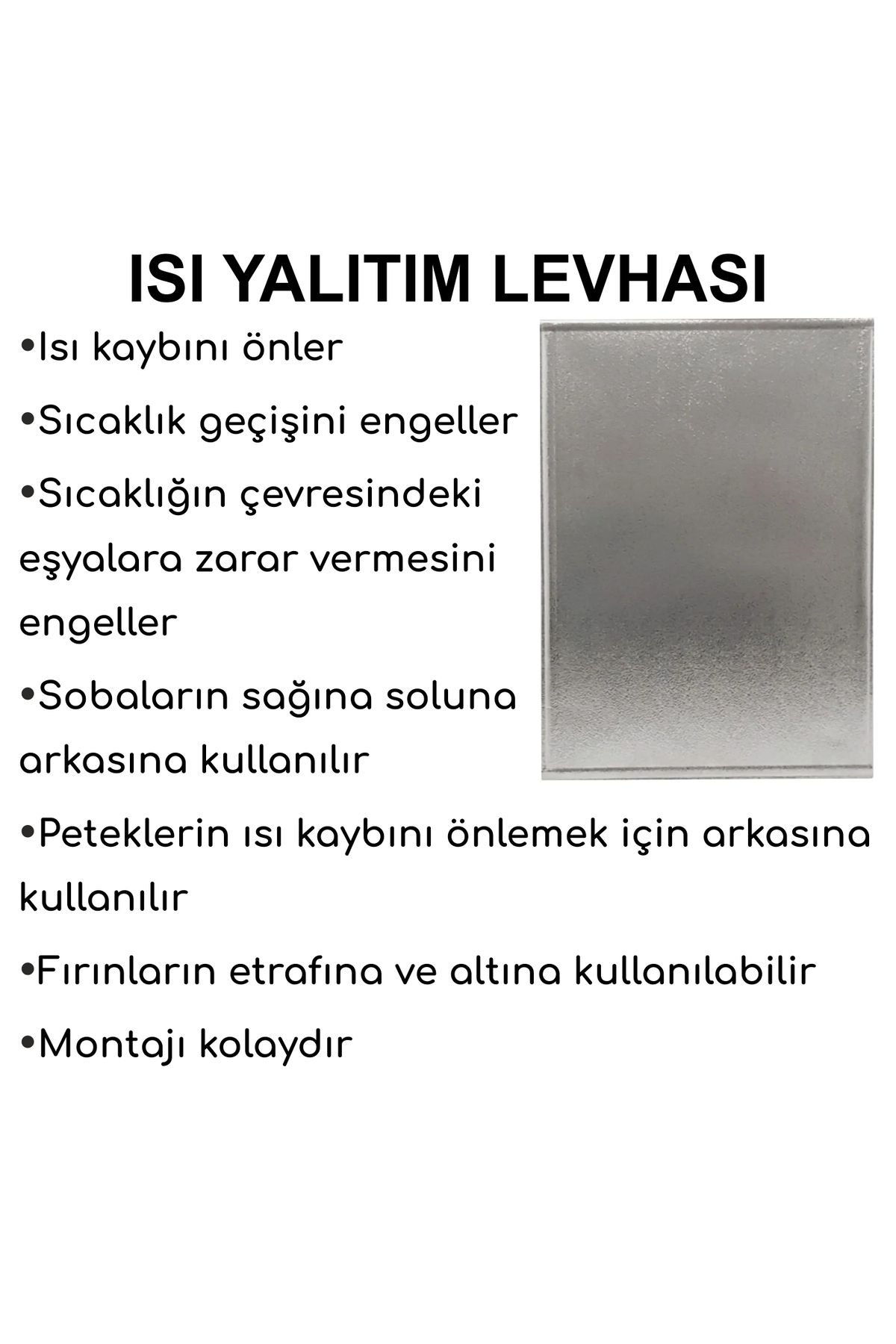 ISI YALITIM LEVHASI

•Isı kaybını önler

•Sıcaklık geçişini engeller

•Sıcaklığın çevresindeki eşyalara zarar vermesini engeller

•Sobaların sağına soluna arkasına kullanılır

•Peteklerin ısı kaybını önlemek için arkasına kullanılır

•Fırınların etrafına ve altına kullanılabilir

•Montajı kolaydır